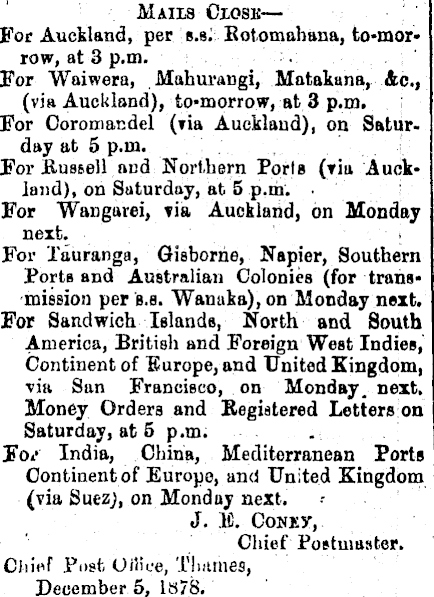 MAILS CLOSE—

For Auckland, per s.s. Rotomahana, to-morrow, at 3 p.m.

For Waiwera, Mahurangi, Matakana, &c., (via Auckland), to-morrow, at 3 p.m.

For Coromandel (via Auckland), on Saturday at 5 p.m.

For Russell and Northern Ports (via Auckland), on Saturday, at 5 p.m.

For Wangarei, via Auckland, on Monday next.

For Tauranga, Gisborne, Napier, Southern Ports and Australian Colonies (for transmission per s.s. Wanaka), on Monday next.

For Sandwich Islands, North and South America, British and Foreign West Indies, Continent of Europe, and United Kingdom, via San Francisco, on Monday next. Money Orders and Registered Letters on Saturday, at 5 p.m.

For India, China, Mediterranean Ports Continent of Europe, and United Kingdom (via Suez), on Monday next.

J. E. CONEY,
Chief Postmaster.

Chief Post Office, Thames,
December 5, 1878.